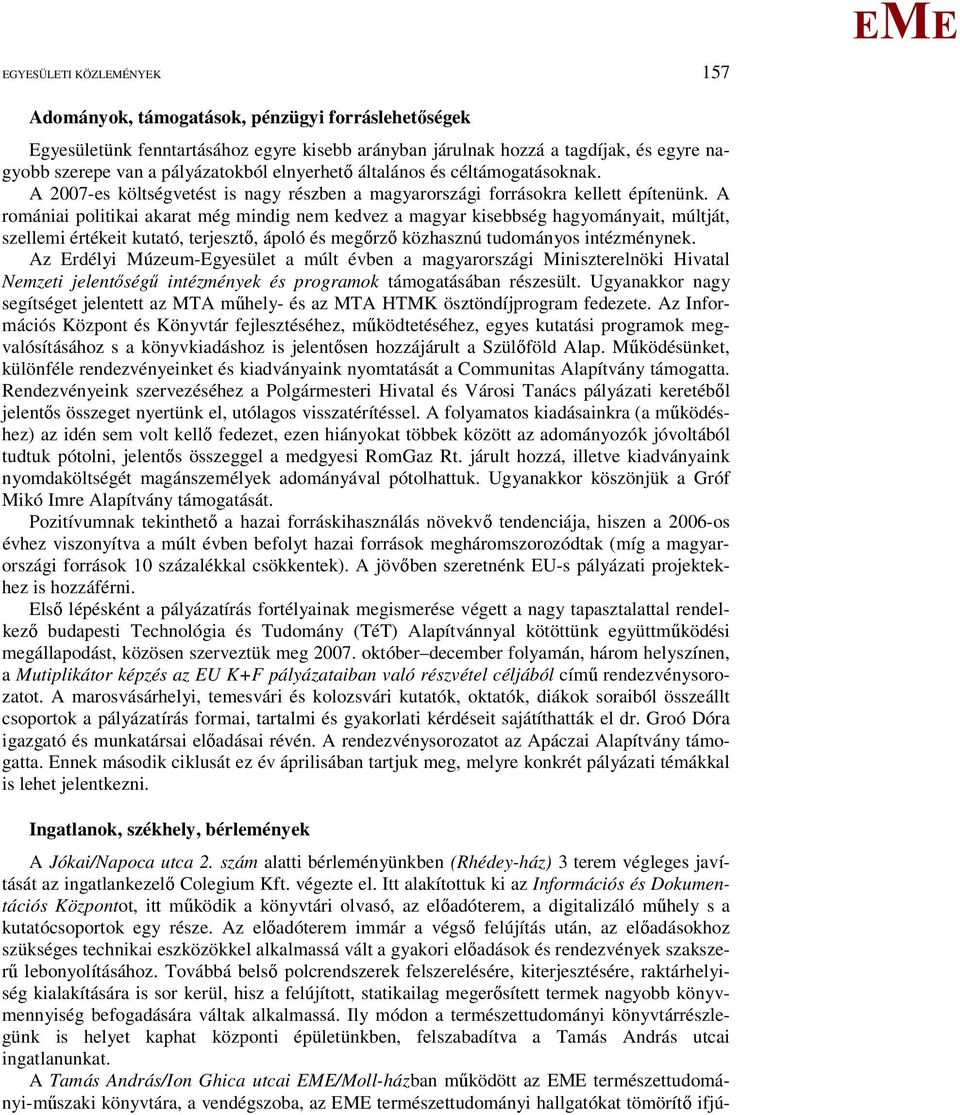 EME

EGYESÜLETI KÖZLEMÉNYEK 157

Adományok, támogatások, pénzügyi forráslehetőségek

Egyesületünk fenntartásához egyre kisebb arányban járulnak hozzá a tagdíjak, és egyre nagyobb szerepe van a pályázatokból elnyerhető általános és céltámogatásoknak. A 2007-es költségvetést is nagy részben a magyarországi forrásokra kellett építenünk. A romániai politikai akarat még mindig nem kedvez a magyar kisebbség hagyományait, múltját, szellemi értékeit kutató, terjesztő, ápoló és megőrző közhasznú tudományos intézménynek. Az Erdélyi Múzeum-Egyesület a múlt évben a magyarországi Miniszterelnöki Hivatal Nemzeti jelentőségű intézmények és programok támogatásában részesült. Ugyanakkor nagy segítséget jelentett az MTA műhely- és az MTA HTMK ösztöndíjprogram fedezete. Az Információs Központ és Könyvtár fejlesztéséhez, működtetéséhez, egyes kutatási programok megvalósításához s a könyvkiadáshoz is jelentősen hozzájárult a Szülőföld Alap. Működésünket, különféle rendezvényeinket és kiadványaink nyomtatását a Communitas Alapítvány támogatta. Rendezvényeink szervezéséhez a Polgármesteri Hivatal és Városi Tanács pályázati keretéből jelentős összeget nyertünk el, utólagos visszatérítéssel. A folyamatos kiadásainkra (a működéshez) az idén sem volt kellő fedezet, ezen hiányokat többek között az adományozók jóvoltából tudtuk pótolni, jelentős összeggel a medgyesi RomGaz Rt. járult hozzá, illetve kiadványaink nyomdaköltségét magánszemélyek adományával pótolhattuk. Ugyanakkor köszönjük a Gróf Mikó Imre Alapítvány támogatását.

Pozitívumnak tekinthető a hazai forráskihasználás növekvő tendenciája, hiszen a 2006-os évhez viszonyítva a múlt évben befolyt hazai források megháromszorozódtak (míg a magyarországi források 10 százalékkal csökkentek). A jövőben szeretnénk EU-s pályázati projektekhez is hozzáférni.

Első lépésként a pályázatírás fortélyainak megismerése végett a nagy tapasztalattal rendelkező budapesti Technológia és Tudomány (TéT) Alapítvánnyal kötöttünk együttműködési megállapodást, közösen szerveztük meg 2007. október–december folyamán, három helyszínen, a Mutiplikátor képzés az EU K+F pályázataiban való részvétel céljából című rendezvénysorozatot. A marosvásárhelyi, temesvári és kolozsvári kutatók, oktatók, diákok soraiból összeállt csoportok a pályázatírás formai, tartalmi és gyakorlati kérdéseit sajátíthatták el dr. Groó Dóra igazgató és munkatársai előadásai révén. A rendezvénysorozatot az Apáczai Alapítvány támogatta. Ennek második ciklusát ez év áprilisában tartjuk meg, melyre konkrét pályázati témákkal is lehet jelentkezni.

Ingatlanok, székhely, bérlemények

A Jókai/Napoca utca 2. szám alatti bérleményünkben (Rhédey-ház) 3 terem végleges javítását az ingatlankezelő Colegium Kft. végezte el. Itt alakítottuk ki az Információs és Dokumentációs Központot, itt működik a könyvtári olvasó, az előadóterem, a digitalizáló műhely s a kutatócsoportok egy része. Az előadóterem immár a végső felújítás után, az előadásokhoz szükséges technikai eszközökkel alkalmassá vált a gyakori előadások és rendezvények szakszerű lebonyolításához. Továbbá belső polcrendszerek felszerelésére, kiterjesztésére, raktárhelyiség kialakítására is sor kerül, hisz a felújított, statikailag megerősített termek nagyobb könyvmennyiség befogadására váltak alkalmassá. Ily módon a természettudományi könyvtárrészlegünk is helyet kaphat központi épületünkben, felszabadítva a Tamás András utcai ingatlanunkat.

A Tamás András/Ion Ghica utcai EME/Moll-házban működött az EME természettudományi-műszaki könyvtára, a vendégszoba, az EME természettudományi hallgatókat tömörítő ifjú-